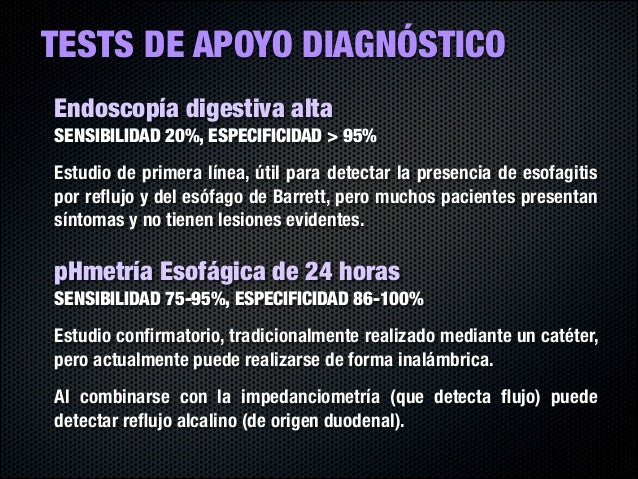 TESTS DE APOYO DIAGNÓSTICO

Endoscopía digestiva alta
SENSIBILIDAD 20%, ESPECIFICIDAD > 95%

Estudio de primera línea, útil para detectar la presencia de esofagitis por reflujo y del esófago de Barrett, pero muchos pacientes presentan síntomas y no tienen lesiones evidentes.

pHmetría Esofágica de 24 horas
SENSIBILIDAD 75-95%, ESPECIFICIDAD 86-100%

Estudio confirmatorio, tradicionalmente realizado mediante un catéter, pero actualmente puede realizarse de forma inalámbrica.

Al combinarse con la impedanciometría (que detecta flujo) puede detectar reflujo alcalino (de origen duodenal).